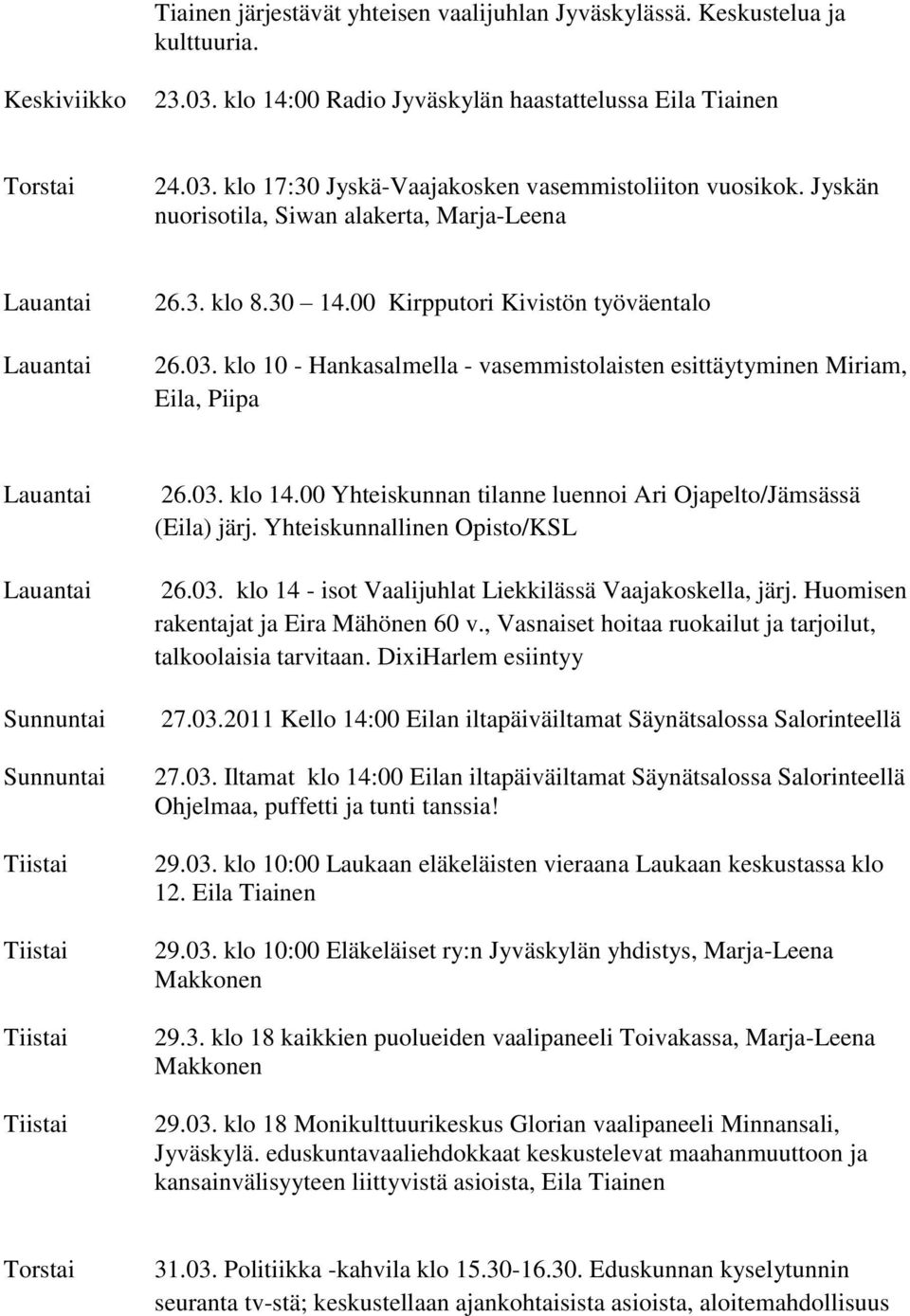 Tiainen järjestävät yhteisen vaalijuhlan Jyväskylässä. Keskustelua ja kulttuuria.

Keskiviikko 23.03. klo 14:00 Radio Jyväskylän haastattelussa Eila Tiainen

Torstai 24.03. klo 17:30 Jyskä-Vaajakosken vasemmistoliiton vuosikok. Jyskän nuorisotila, Siwan alakerta, Marja-Leena

Lauantai 26.3. klo 8.30 14.00 Kirpputori Kivistön työväentalo

Lauantai 26.03. klo 10 - Hankasalmella - vasemmistolaisten esittäytyminen Miriam, Eila, Piipa

Lauantai 26.03. klo 14.00 Yhteiskunnan tilanne luennoi Ari Ojapelto/Jämsässä (Eila) järj. Yhteiskunnallinen Opisto/KSL

Lauantai 26.03. klo 14 - isot Vaalijuhlat Liekkilässä Vaajakoskella, järj. Huomisen rakentajat ja Eira Mähönen 60 v., Vasnaiset hoitaa ruokailut ja tarjoilut, talkoolaisia tarvitaan. DixiHarlem esiintyy

Sunnuntai 27.03.2011 Kello 14:00 Eilan iltapäiväiltamat Säynätsalossa Salorinteellä

Sunnuntai 27.03. Iltamat klo 14:00 Eilan iltapäiväiltamat Säynätsalossa Salorinteellä Ohjelmaa, puffetti ja tunti tanssia!

Tiistai 29.03. klo 10:00 Laukaan eläkeläisten vieraana Laukaan keskustassa klo 12. Eila Tiainen

Tiistai 29.03. klo 10:00 Eläkeläiset ry:n Jyväskylän yhdistys, Marja-Leena Makkonen

Tiistai 29.3. klo 18 kaikkien puolueiden vaalipaneeli Toivakassa, Marja-Leena Makkonen

Tiistai 29.03. klo 18 Monikulttuurikeskus Glorian vaalipaneeli Minnansali, Jyväskylä. eduskuntavaaliehdokkaat keskustelevat maahanmuuttoon ja kansainvälisyyteen liittyvistä asioista, Eila Tiainen

Torstai 31.03. Politiikka -kahvila klo 15.30-16.30. Eduskunnan kyselytunnin seuranta tv-stä; keskustellaan ajankohtaisista asioista, aloitemahdollisuus